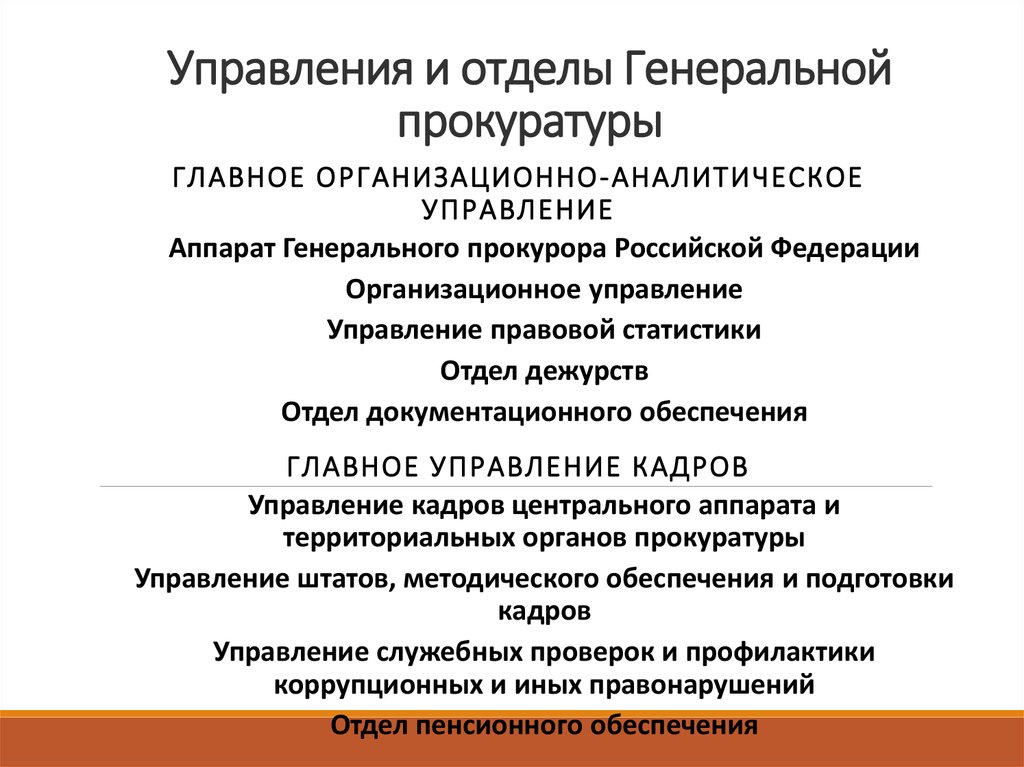 Управления и отделы Генеральной прокуратуры

ГЛАВНОЕ ОРГАНИЗАЦИОННО-АНАЛИТИЧЕСКОЕ УПРАВЛЕНИЕ

Аппарат Генерального прокурора Российской Федерации

Организационное управление

Управление правовой статистики

Отдел дежурств

Отдел документационного обеспечения

ГЛАВНОЕ УПРАВЛЕНИЕ КАДРОВ

Управление кадров центрального аппарата и территориальных органов прокуратуры

Управление штатов, методического обеспечения и подготовки кадров

Управление служебных проверок и профилактики коррупционных и иных правонарушений

Отдел пенсионного обеспечения